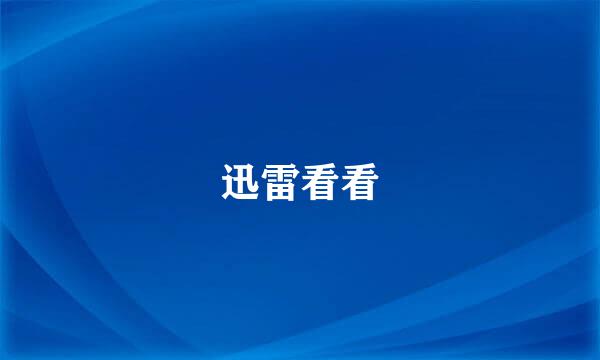 迅雷看看